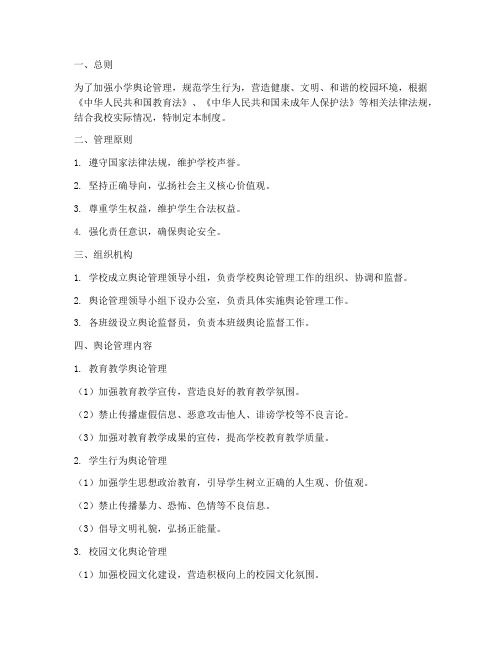 一、总则

为了加强小学舆论管理，规范学生行为，营造健康、文明、和谐的校园环境，根据《中华人民共和国教育法》、《中华人民共和国未成年人保护法》等相关法律法规，结合我校实际情况，特制定本制度。

二、管理原则

1. 遵守国家法律法规，维护学校声誉。

2. 坚持正确导向，弘扬社会主义核心价值观。

3. 尊重学生权益，维护学生合法权益。

4. 强化责任意识，确保舆论安全。

三、组织机构

1. 学校成立舆论管理领导小组，负责学校舆论管理工作的组织、协调和监督。

2. 舆论管理领导小组下设办公室，负责具体实施舆论管理工作。

3. 各班级设立舆论监督员，负责本班级舆论监督工作。

四、舆论管理内容

1. 教育教学舆论管理

（1）加强教育教学宣传，营造良好的教育教学氛围。

（2）禁止传播虚假信息、恶意攻击他人、诽谤学校等不良言论。

（3）加强对教育教学成果的宣传，提高学校教育教学质量。

2. 学生行为舆论管理

（1）加强学生思想政治教育，引导学生树立正确的人生观、价值观。

（2）禁止传播暴力、恐怖、色情等不良信息。

（3）倡导文明礼貌，弘扬正能量。

3. 校园文化舆论管理

（1）加强校园文化建设，营造积极向上的校园文化氛围。